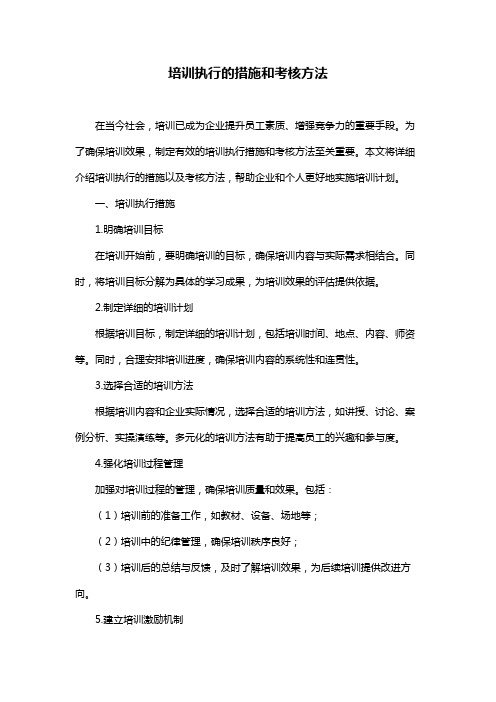 培训执行的措施和考核方法

在当今社会，培训已成为企业提升员工素质、增强竞争力的重要手段。为了确保培训效果，制定有效的培训执行措施和考核方法至关重要。本文将详细介绍培训执行的措施以及考核方法，帮助企业和个人更好地实施培训计划。

一、培训执行措施

1.明确培训目标

在培训开始前，要明确培训的目标，确保培训内容与实际需求相结合。同时，将培训目标分解为具体的学习成果，为培训效果的评估提供依据。

2.制定详细的培训计划

根据培训目标，制定详细的培训计划，包括培训时间、地点、内容、师资等。同时，合理安排培训进度，确保培训内容的系统性和连贯性。

3.选择合适的培训方法

根据培训内容和企业实际情况，选择合适的培训方法，如讲授、讨论、案例分析、实操演练等。多元化的培训方法有助于提高员工的兴趣和参与度。

4.强化培训过程管理

加强对培训过程的管理，确保培训质量和效果。包括：

（1）培训前的准备工作，如教材、设备、场地等；

（2）培训中的纪律管理，确保培训秩序良好；

（3）培训后的总结与反馈，及时了解培训效果，为后续培训提供改进方向。

5.建立培训激励机制